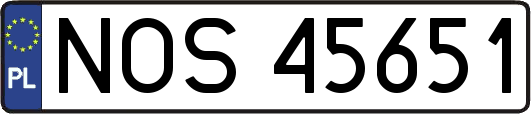 PL
NOS 45651